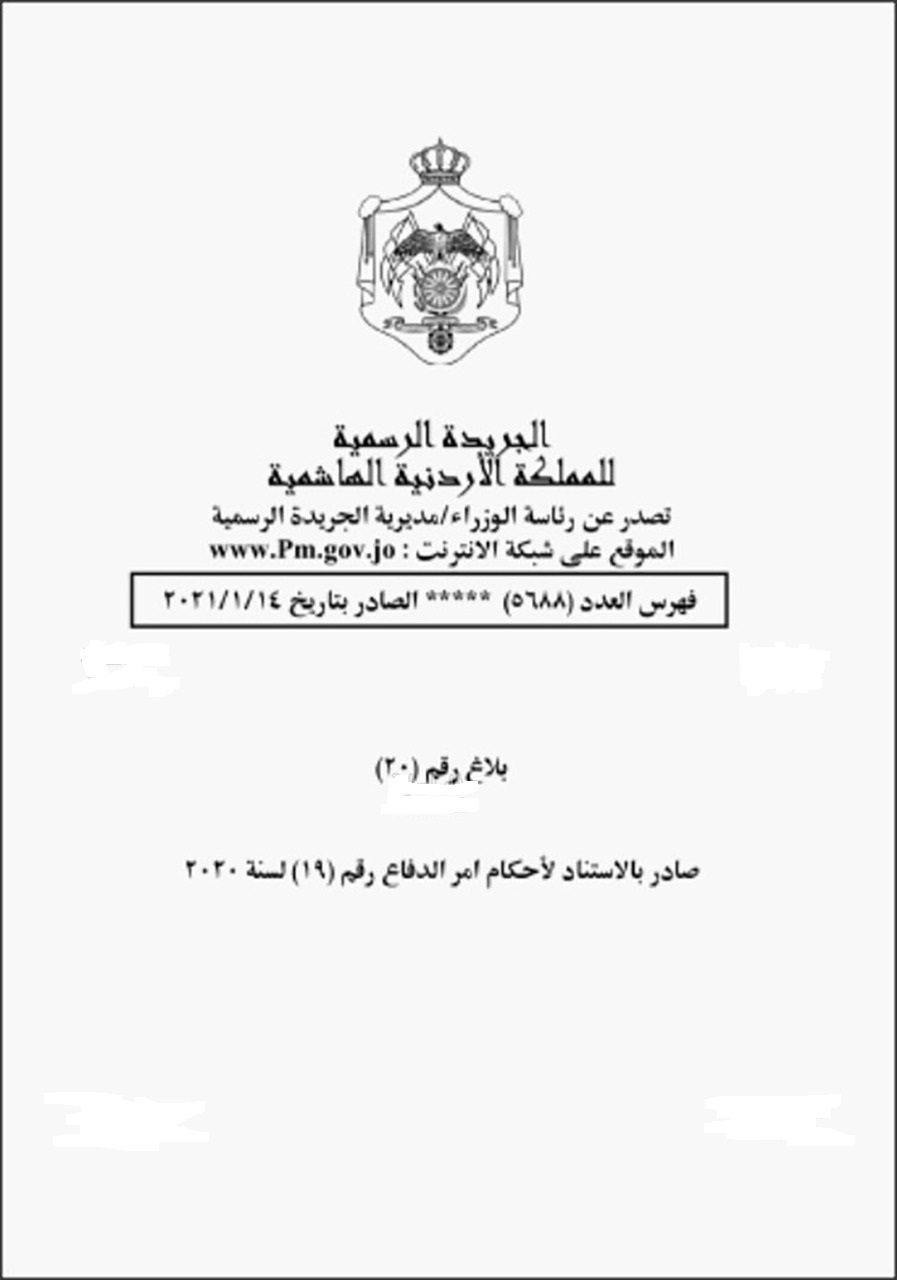 الجريدة الرسمية
للمملكة الأردنية الهاشمية

تصدر عن رئاسة الوزراء/مديرية الجريدة الرسمية
الموقع على شبكة الانترنت : www.Pm.gov.jo

فهرس العدد (٥٦٨٨) ***** الصادر بتاريخ ٢٠٢١/١/١٤

بلاغ رقم (٢٠)

صادر بالاستناد لأحكام امر الدفاع رقم (١٩) لسنة ٢٠٢٠